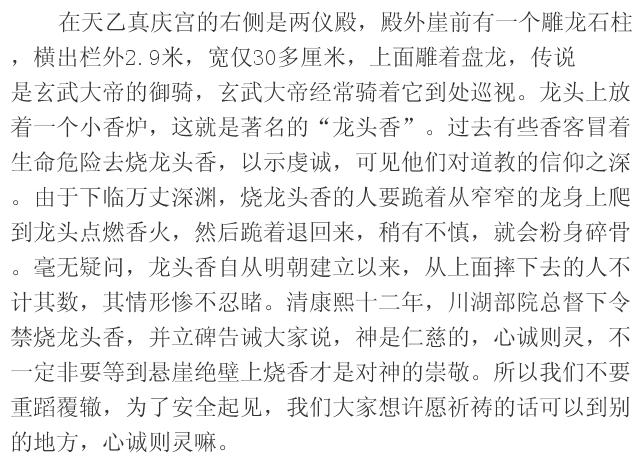 在天乙真庆宫的右侧是两仪殿，殿外崖前有一个雕龙石柱，横出栏外2.9米，宽仅30多厘米，上面雕着盘龙，传说是玄武大帝的御骑，玄武大帝经常骑着它到处巡视。龙头上放着一个小香炉，这就是著名的“龙头香”。过去有些香客冒着生命危险去烧龙头香，以示虔诚，可见他们对道教的信仰之深。由于下临万丈深渊，烧龙头香的人要跪着从窄窄的龙身上爬到龙头点燃香火，然后跪着退回来，稍有不慎，就会粉身碎骨。毫无疑问，龙头香自从明朝建立以来，从上面摔下去的人不计其数，其情形惨不忍睹。清康熙十二年，川湖部院总督下令禁烧龙头香，并立碑告诫大家说，神是仁慈的，心诚则灵，不一定非要等到悬崖绝壁上烧香才是对神的崇敬。所以我们不要重蹈覆辙，为了安全起见，我们大家想许愿祈祷的话可以到别的地方，心诚则灵嘛。